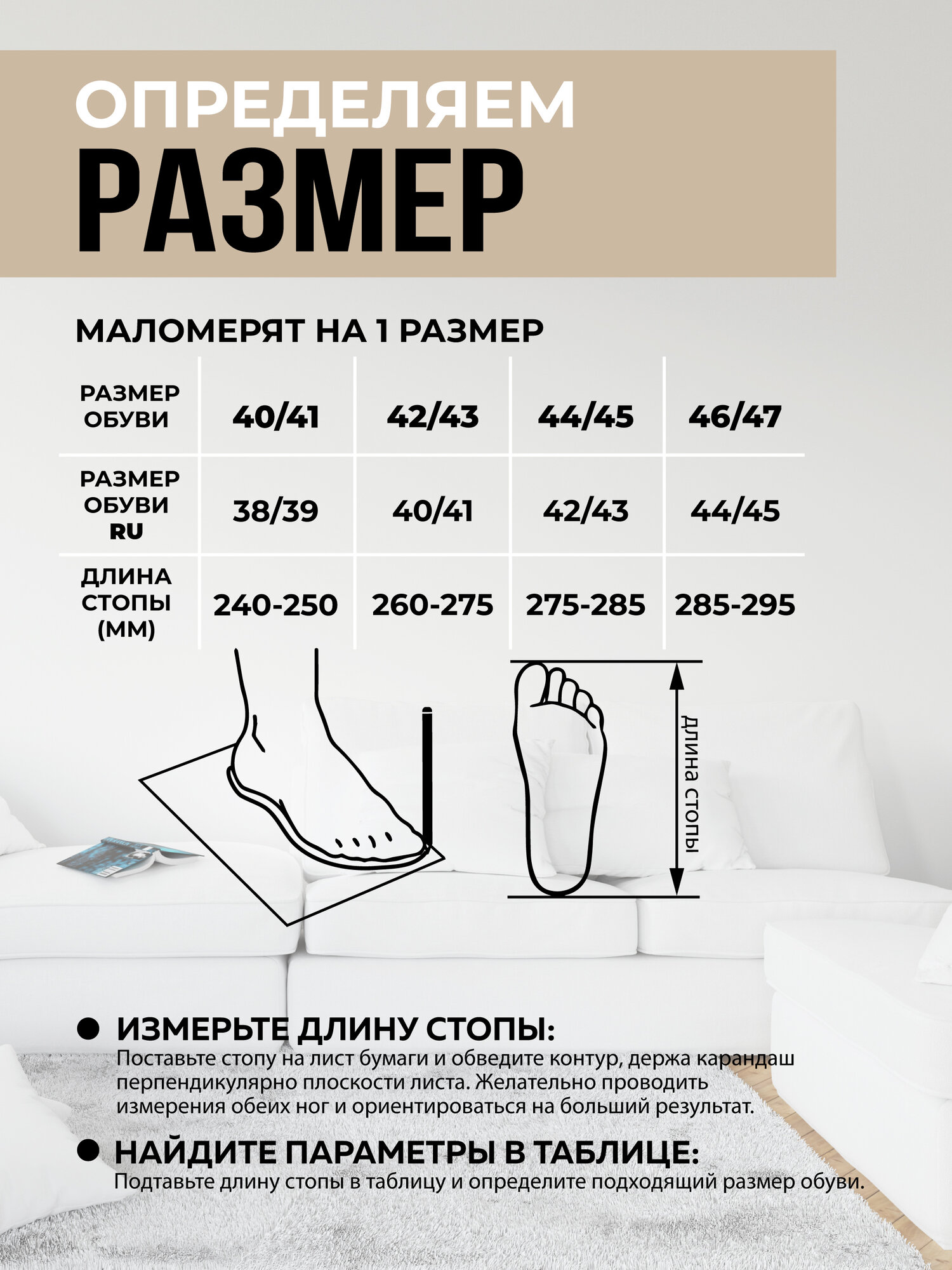 ОПРЕДЕЛЯЕМ
РАЗМЕР

МАЛОМЕРЯТ НА 1 РАЗМЕР

| РАЗМЕР ОБУВИ | 40/41 | 42/43 | 44/45 | 46/47 |
|---|---|---|---|---|
| РАЗМЕР ОБУВИ RU | 38/39 | 40/41 | 42/43 | 44/45 |
| ДЛИНА СТОПЫ (ММ) | 240-250 | 260-275 | 275-285 | 285-295 |

длина стопы

ИЗМЕРЬТЕ ДЛИНУ СТОПЫ:
Поставьте стопу на лист бумаги и обведите контур, держа карандаш перпендикулярно плоскости листа. Желательно проводить измерения обеих ног и ориентироваться на больший результат.

НАЙДИТЕ ПАРАМЕТРЫ В ТАБЛИЦЕ:
Подтавьте длину стопы в таблицу и определите подходящий размер обуви.